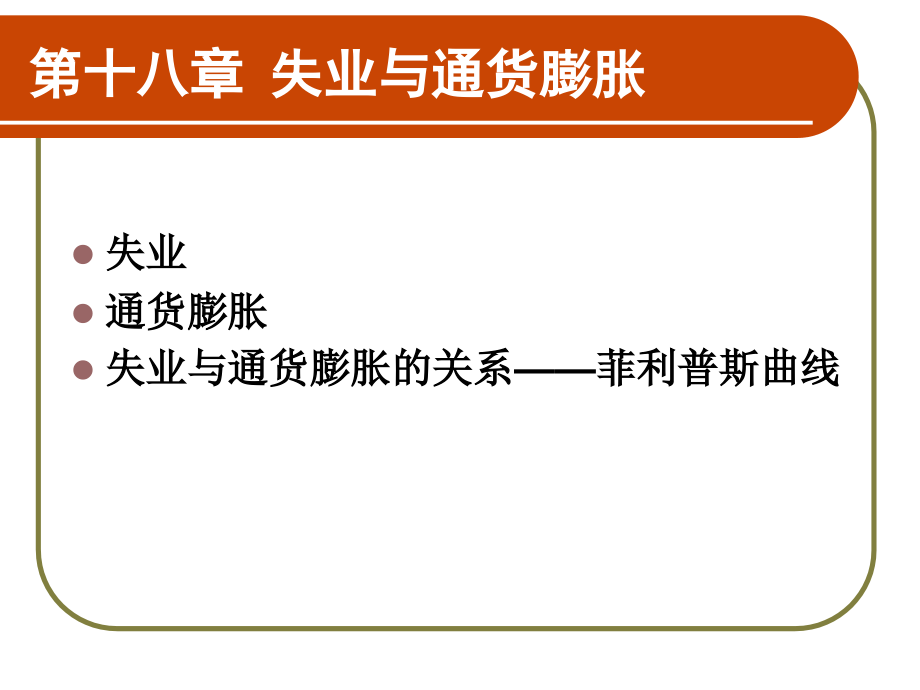 第十八章 失业与通货膨胀

失业
通货膨胀
失业与通货膨胀的关系——菲利普斯曲线